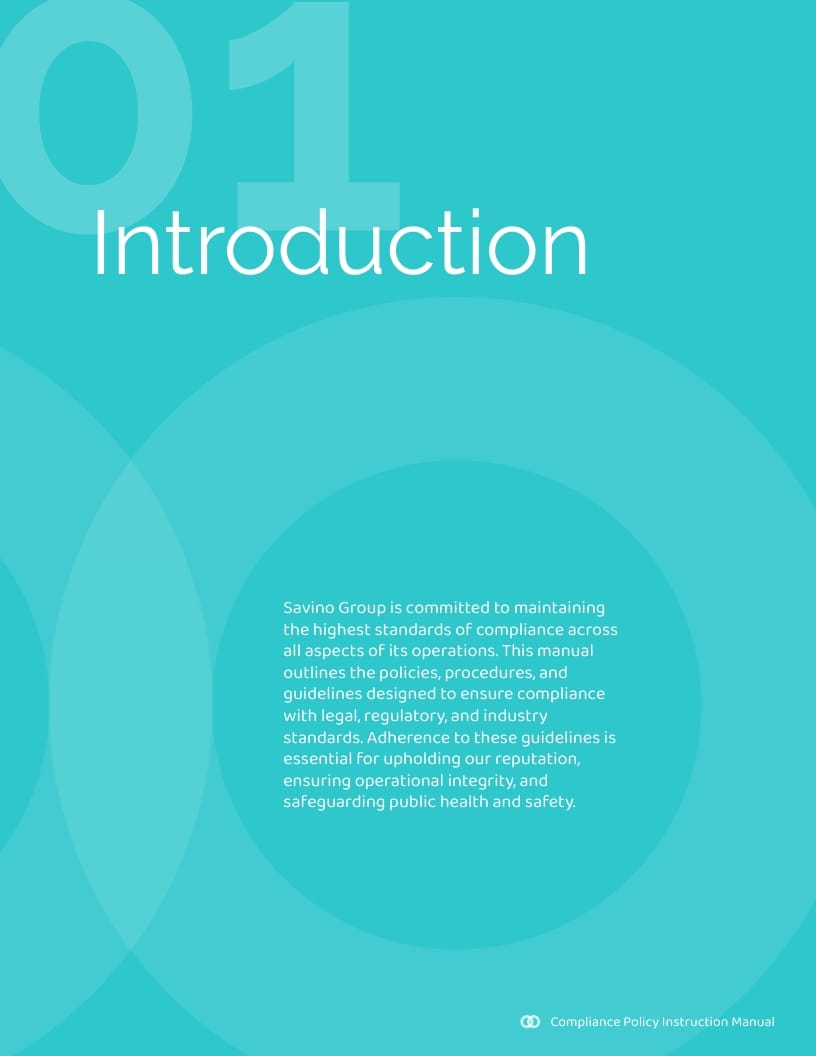 01

Introduction

Savino Group is committed to maintaining the highest standards of compliance across all aspects of its operations. This manual outlines the policies, procedures, and guidelines designed to ensure compliance with legal, regulatory, and industry standards. Adherence to these guidelines is essential for upholding our reputation, ensuring operational integrity, and safeguarding public health and safety.

Compliance Policy Instruction Manual